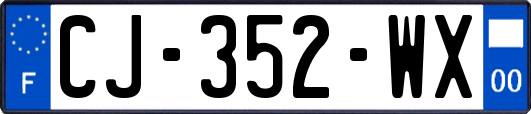 F

CJ-352-WX

00